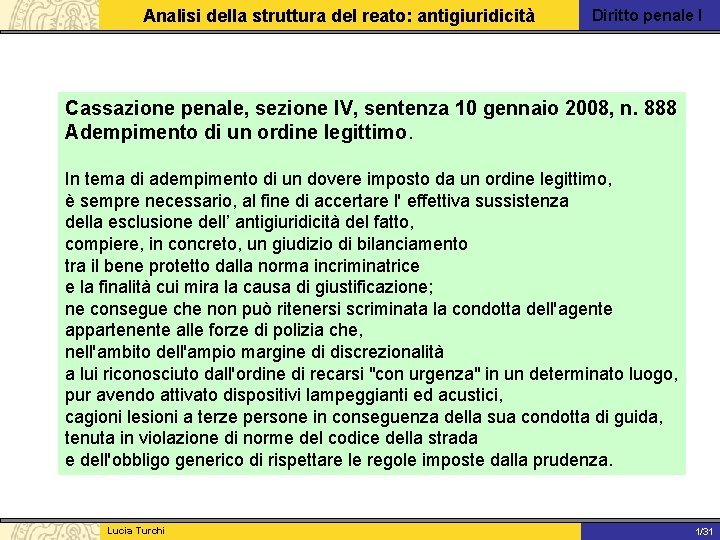 Analisi della struttura del reato: antigiuridicità

Diritto penale I

Cassazione penale, sezione IV, sentenza 10 gennaio 2008, n. 888
Adempimento di un ordine legittimo.

In tema di adempimento di un dovere imposto da un ordine legittimo, è sempre necessario, al fine di accertare l' effettiva sussistenza della esclusione dell' antigiuridicità del fatto, compiere, in concreto, un giudizio di bilanciamento tra il bene protetto dalla norma incriminatrice e la finalità cui mira la causa di giustificazione; ne consegue che non può ritenersi scriminata la condotta dell'agente appartenente alle forze di polizia che, nell'ambito dell'ampio margine di discrezionalità a lui riconosciuto dall'ordine di recarsi "con urgenza" in un determinato luogo, pur avendo attivato dispositivi lampeggianti ed acustici, cagioni lesioni a terze persone in conseguenza della sua condotta di guida, tenuta in violazione di norme del codice della strada e dell'obbligo generico di rispettare le regole imposte dalla prudenza.

Lucia Turchi

1/31